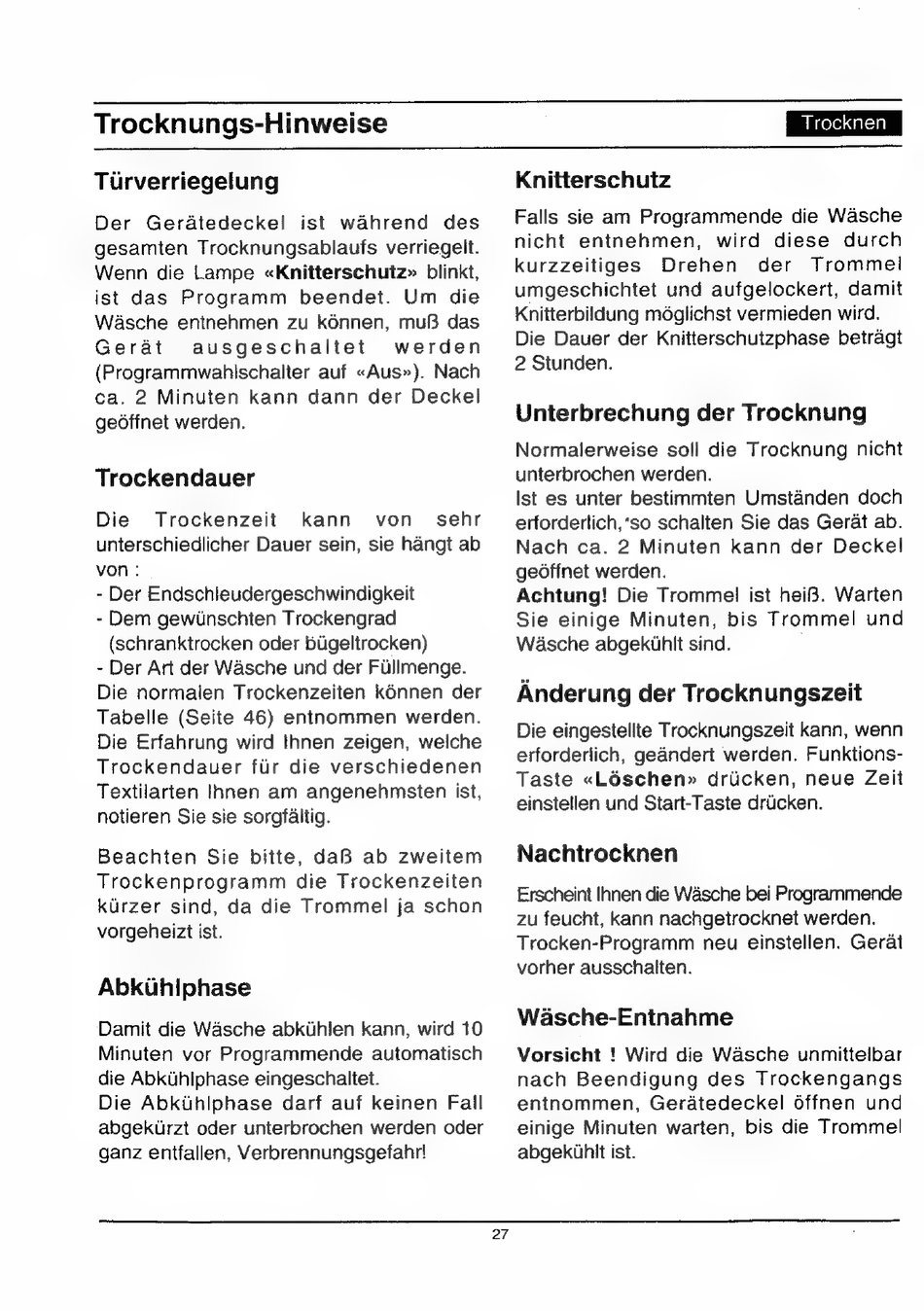 Trocknungs-Hinweise

Trocknen

Türverriegelung

Der Gerätedeckel ist während des gesamten Trocknungsablaufs verriegelt. Wenn die Lampe «Knitterschutz» blinkt, ist das Programm beendet. Um die Wäsche entnehmen zu können, muß das Gerät ausgeschaltet werden (Programmwahlschalter auf «Aus»). Nach ca. 2 Minuten kann dann der Deckel geöffnet werden.

Trockendauer

Die Trockenzeit kann von sehr unterschiedlicher Dauer sein, sie hängt ab von :
- Der Endschleudergeschwindigkeit
- Dem gewünschten Trockengrad (schranktrocken oder bügeltrocken)
- Der Art der Wäsche und der Füllmenge.
Die normalen Trockenzeiten können der Tabelle (Seite 46) entnommen werden. Die Erfahrung wird Ihnen zeigen, welche Trockendauer für die verschiedenen Textilarten Ihnen am angenehmsten ist, notieren Sie sie sorgfältig.

Beachten Sie bitte, daß ab zweitem Trockenprogramm die Trockenzeiten kürzer sind, da die Trommel ja schon vorgeheizt ist.

Abkühlphase

Damit die Wäsche abkühlen kann, wird 10 Minuten vor Programmende automatisch die Abkühlphase eingeschaltet.
Die Abkühlphase darf auf keinen Fall abgekürzt oder unterbrochen werden oder ganz entfallen, Verbrennungsgefahr!

Knitterschutz

Falls sie am Programmende die Wäsche nicht entnehmen, wird diese durch kurzzeitiges Drehen der Trommel umgeschichtet und aufgelockert, damit Knitterbildung möglichst vermieden wird.
Die Dauer der Knitterschutzphase beträgt 2 Stunden.

Unterbrechung der Trocknung

Normalerweise soll die Trocknung nicht unterbrochen werden.
Ist es unter bestimmten Umständen doch erforderlich, so schalten Sie das Gerät ab. Nach ca. 2 Minuten kann der Deckel geöffnet werden.
Achtung! Die Trommel ist heiß. Warten Sie einige Minuten, bis Trommel und Wäsche abgekühlt sind.

Änderung der Trocknungszeit

Die eingestellte Trocknungszeit kann, wenn erforderlich, geändert werden. Funktions-Taste «Löschen» drücken, neue Zeit einstellen und Start-Taste drücken.

Nachtrocknen

Erscheint Ihnen die Wäsche bei Programmende zu feucht, kann nachgetrocknet werden. Trocken-Programm neu einstellen. Gerät vorher ausschalten.

Wäsche-Entnahme

Vorsicht ! Wird die Wäsche unmittelbar nach Beendigung des Trockengangs entnommen, Gerätedeckel öffnen und einige Minuten warten, bis die Trommel abgekühlt ist.

27